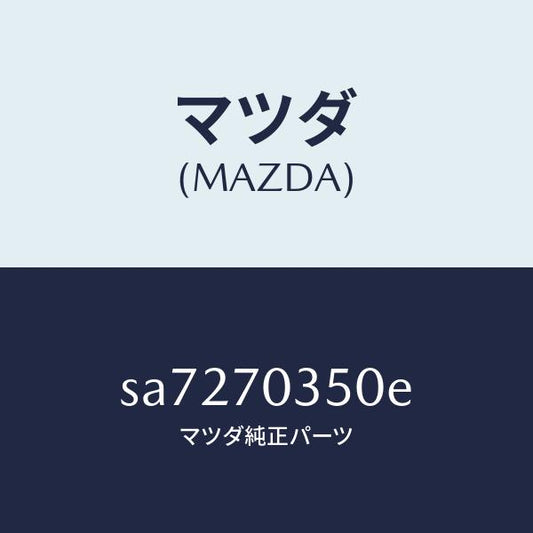 マツダ
(MAZDA)

sa7270350e
マツダ純正パーツ